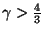 $\gamma > \frac{4}{3}$